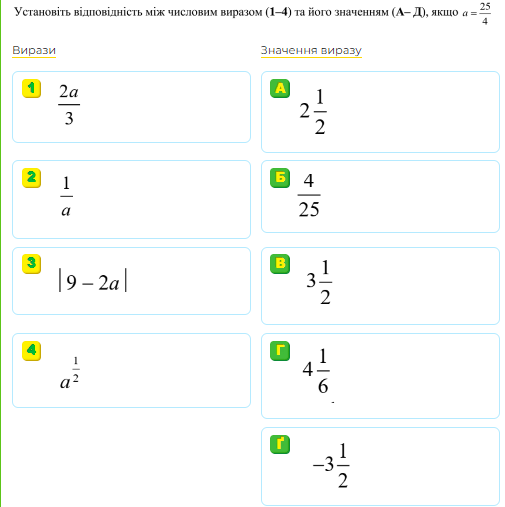 Установіть відповідність між числовим виразом (1–4) та його значенням (А– Д), якщо $a = \frac{25}{4}$

Вирази

1 $\frac{2a}{3}$

2 $\frac{1}{a}$

3 $|9 - 2a|$

4 $a^{\frac{1}{2}}$

Значення виразу

А $2\frac{1}{2}$

Б $\frac{4}{25}$

В $3\frac{1}{2}$

Г $4\frac{1}{6}$

Ґ $-3\frac{1}{2}$